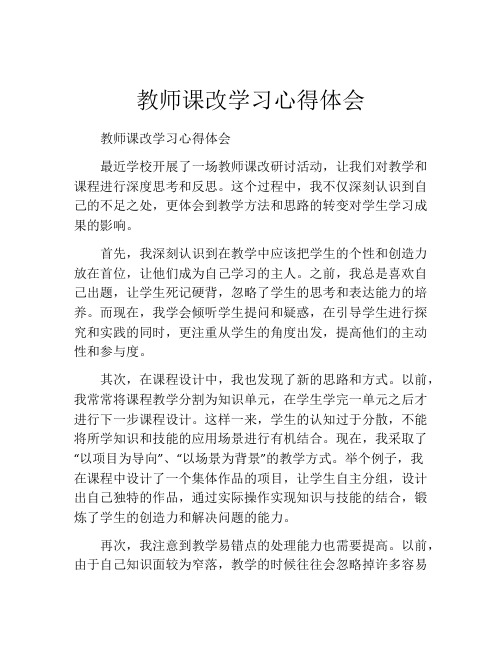 教师课改学习心得体会

教师课改学习心得体会

最近学校开展了一场教师课改研讨活动，让我们对教学和课程进行深度思考和反思。这个过程中，我不仅深刻认识到自己的不足之处，更体会到教学方法和思路的转变对学生学习成果的影响。

首先，我深刻认识到在教学中应该把学生的个性和创造力放在首位，让他们成为自己学习的主人。之前，我总是喜欢自己出题，让学生死记硬背，忽略了学生的思考和表达能力的培养。而现在，我学会倾听学生提问和疑惑，在引导学生进行探究和实践的同时，更注重从学生的角度出发，提高他们的主动性和参与度。

其次，在课程设计中，我也发现了新的思路和方式。以前，我常常将课程教学分割为知识单元，在学生学完一单元之后才进行下一步课程设计。这样一来，学生的认知过于分散，不能将所学知识和技能的应用场景进行有机结合。现在，我采取了“以项目为导向”、“以场景为背景”的教学方式。举个例子，我在课程中设计了一个集体作品的项目，让学生自主分组，设计出自己独特的作品，通过实际操作实现知识与技能的结合，锻炼了学生的创造力和解决问题的能力。

再次，我注意到教学易错点的处理能力也需要提高。以前，由于自己知识面较为窄落，教学的时候往往会忽略掉许多容易